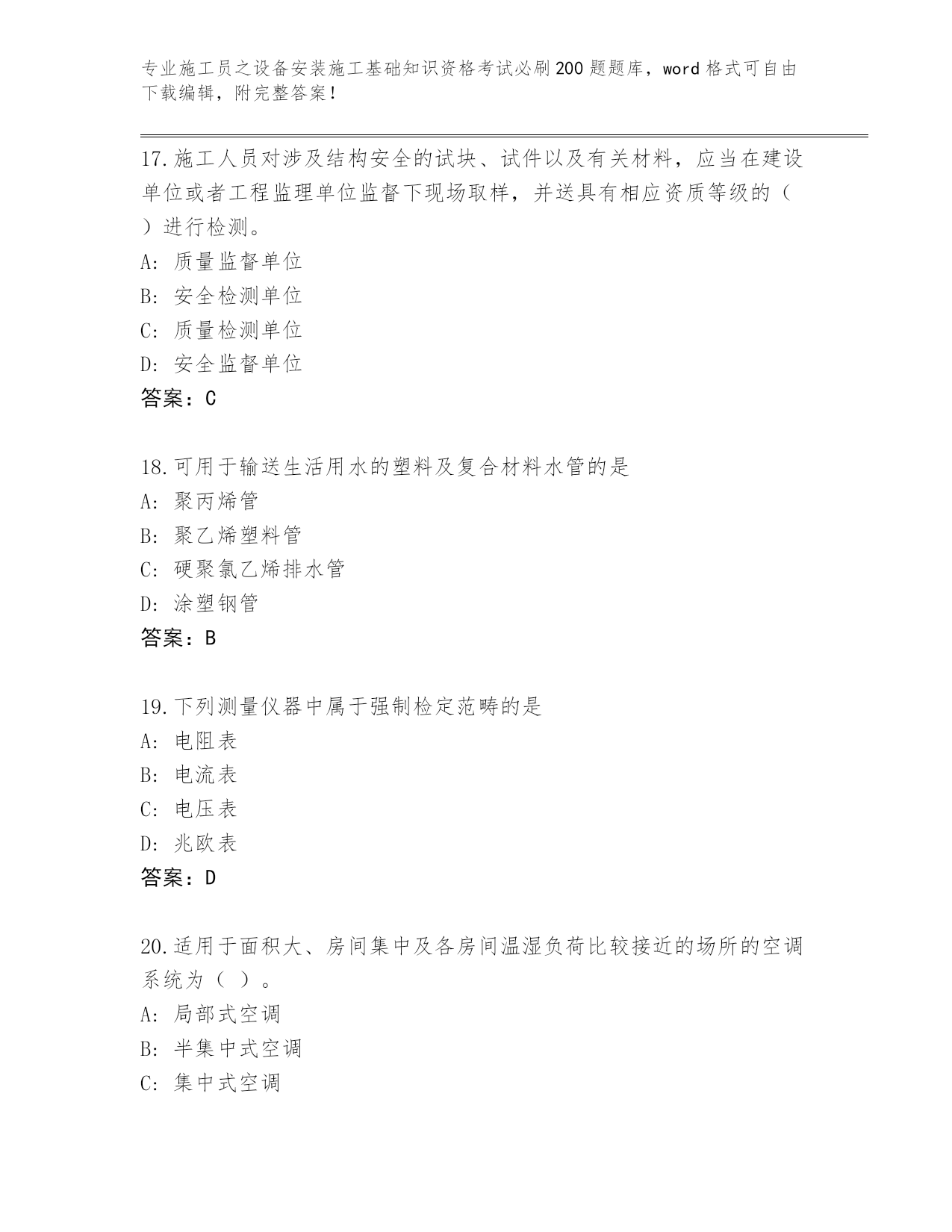 专业施工员之设备安装施工基础知识资格考试必刷200题题库，word格式可自由下载编辑，附完整答案！

17.施工人员对涉及结构安全的试块、试件以及有关材料，应当在建设单位或者工程监理单位监督下现场取样，并送具有相应资质等级的（ ）进行检测。
A：质量监督单位
B：安全检测单位
C：质量检测单位
D：安全监督单位
答案：C

18.可用于输送生活用水的塑料及复合材料水管的是
A：聚丙烯管
B：聚乙烯塑料管
C：硬聚氯乙烯排水管
D：涂塑钢管
答案：B

19.下列测量仪器中属于强制检定范畴的是
A：电阻表
B：电流表
C：电压表
D：兆欧表
答案：D

20.适用于面积大、房间集中及各房间温湿负荷比较接近的场所的空调系统为（ ）。
A：局部式空调
B：半集中式空调
C：集中式空调